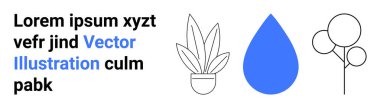 Lorem ipsum xyzt vefr jind Vector Illustration culm pabk